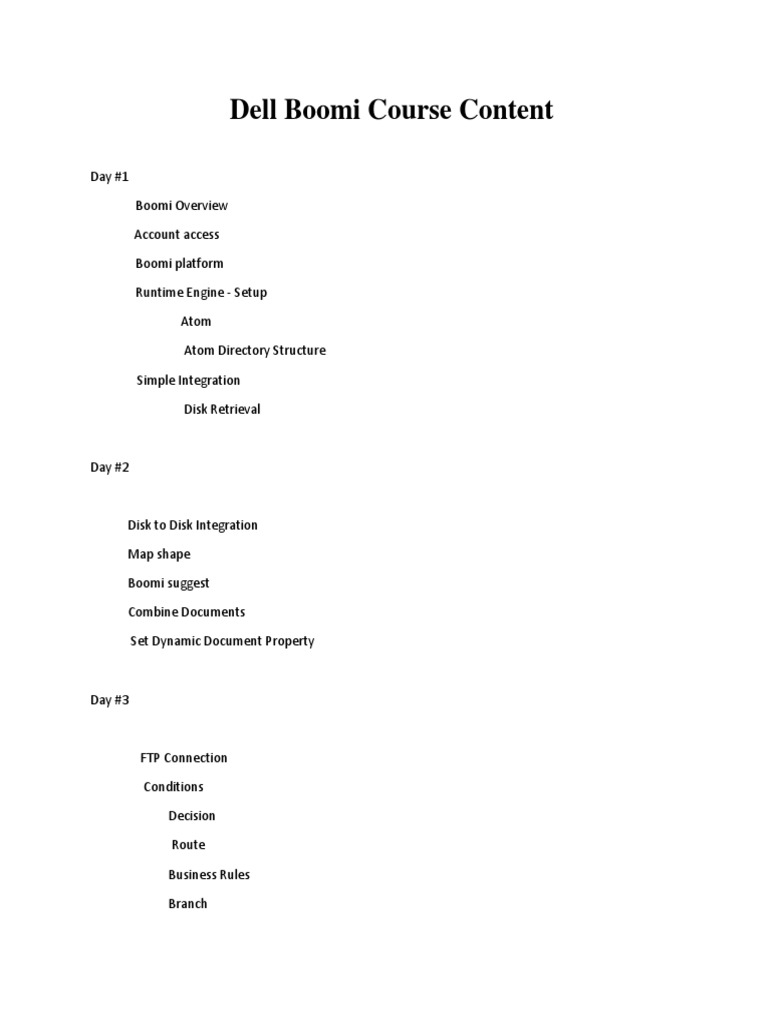 Dell Boomi Course Content

Day #1

Boomi Overview

Account access

Boomi platform

Runtime Engine - Setup

Atom

Atom Directory Structure

Simple Integration

Disk Retrieval

Day #2

Disk to Disk Integration

Map shape

Boomi suggest

Combine Documents

Set Dynamic Document Property

Day #3

FTP Connection

Conditions

Decision

Route

Business Rules

Branch